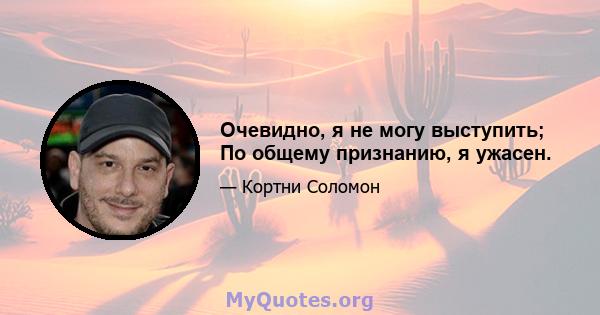 Очевидно, я не могу выступить; По общему признанию, я ужасен.

— Кортни Соломон

MyQuotes.org